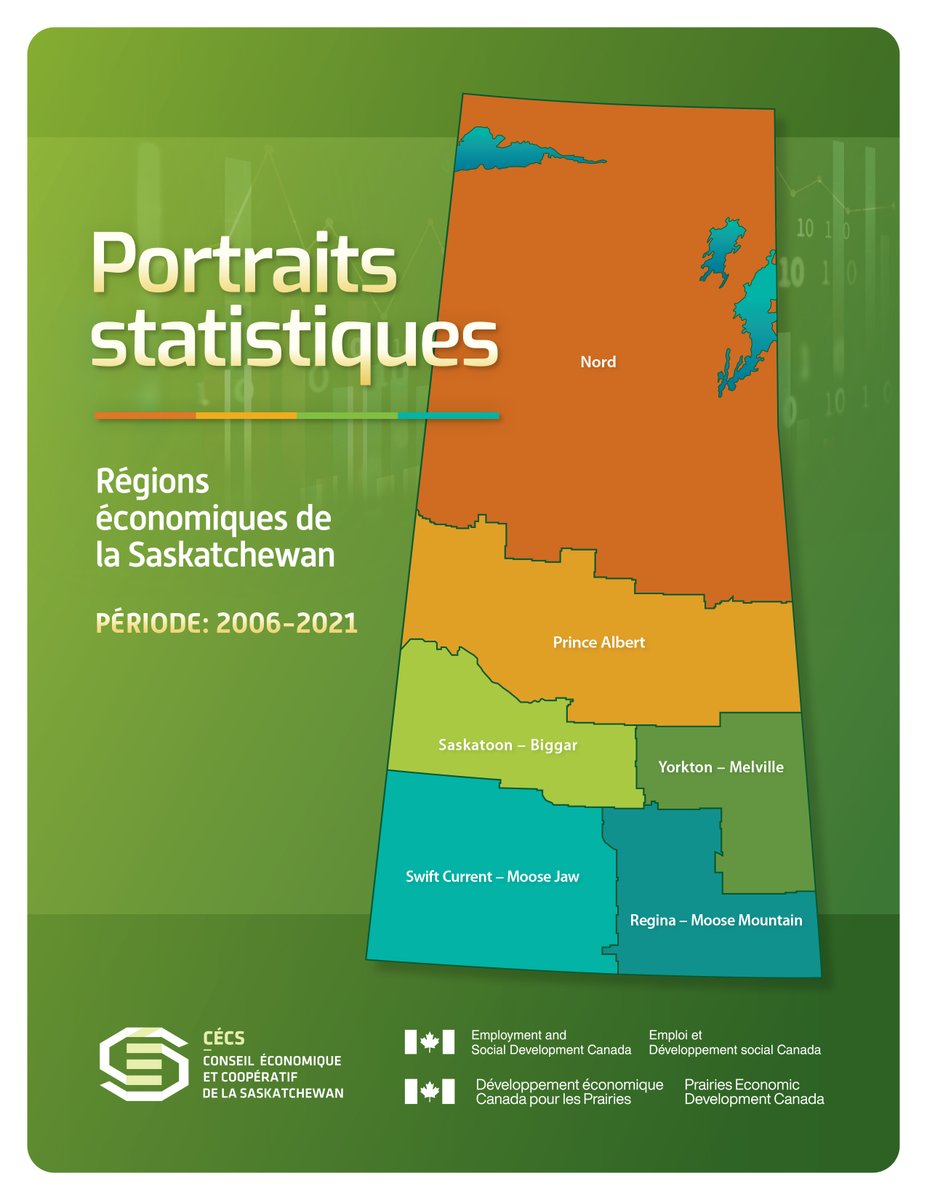 Portraits statistiques

Régions économiques de la Saskatchewan

PÉRIODE: 2006-2021

Nord

Prince Albert

Saskatoon – Biggar

Yorkton – Melville

Swift Current – Moose Jaw

Regina – Moose Mountain

CÉCS
CONSEIL ÉCONOMIQUE
ET COOPÉRATIF
DE LA SASKATCHEWAN

Employment and
Social Development Canada

Emploi et
Développement social Canada

Développement économique
Canada pour les Prairies

Prairies Economic
Development Canada